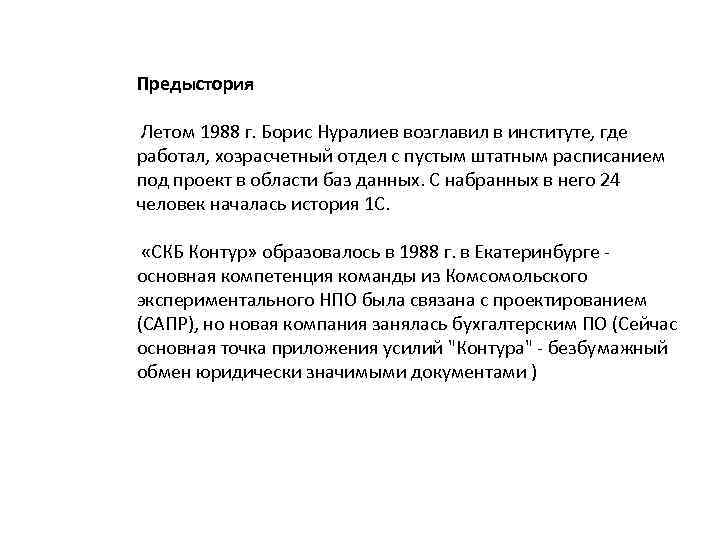 Предыстория

Летом 1988 г. Борис Нуралиев возглавил в институте, где работал, хозрасчетный отдел с пустым штатным расписанием под проект в области баз данных. С набранных в него 24 человек началась история 1С.

«СКБ Контур» образовалось в 1988 г. в Екатеринбурге - основная компетенция команды из Комсомольского экспериментального НПО была связана с проектированием (САПР), но новая компания занялась бухгалтерским ПО (Сейчас основная точка приложения усилий "Контура" - безбумажный обмен юридически значимыми документами )